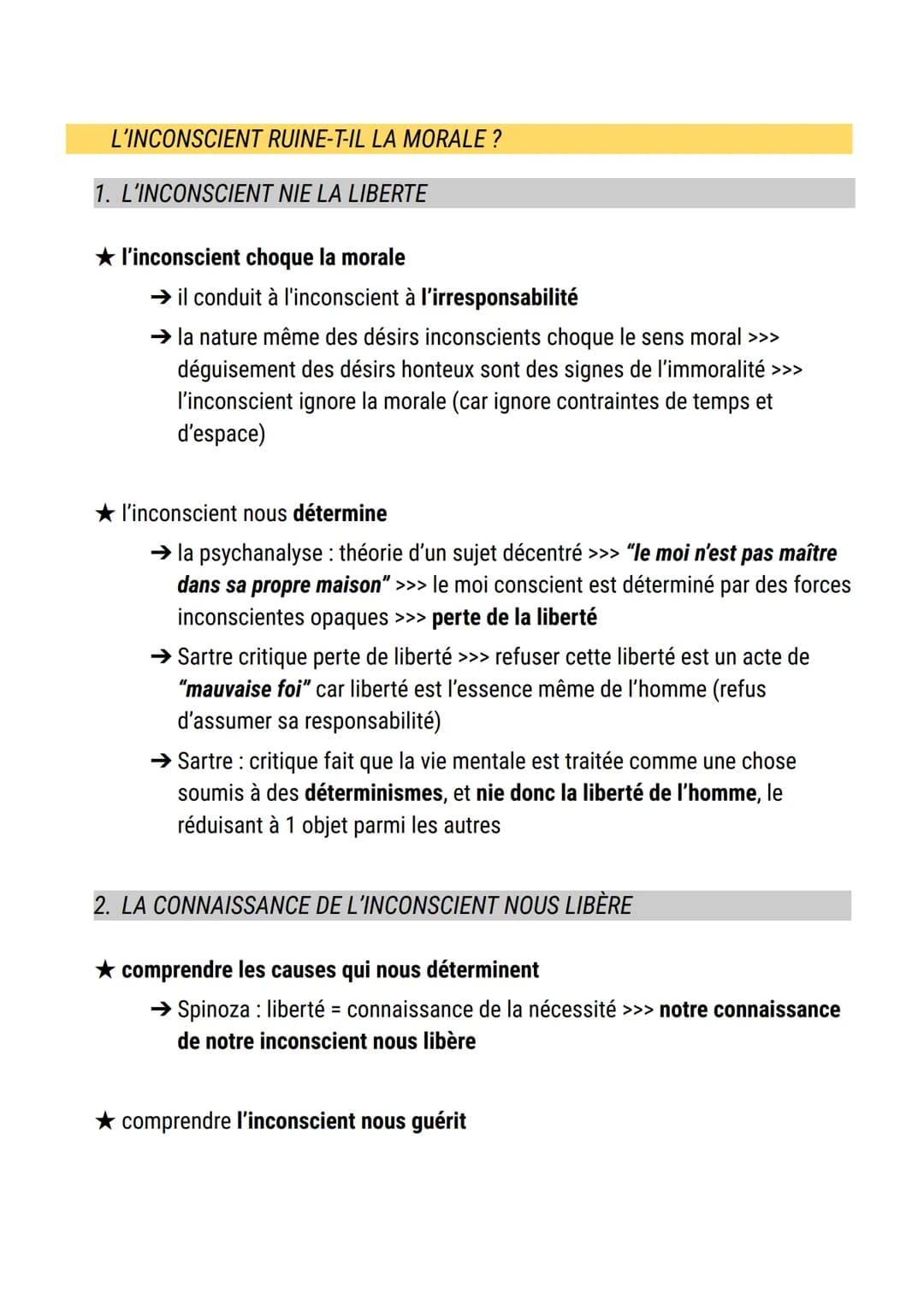 L'INCONSCIENT RUINE-T-IL LA MORALE ?

1. L'INCONSCIENT NIE LA LIBERTE

★ l'inconscient choque la morale

→ il conduit à l'inconscient à l'irresponsabilité

→ la nature même des désirs inconscients choque le sens moral >>> déguisement des désirs honteux sont des signes de l'immoralité >>> l'inconscient ignore la morale (car ignore contraintes de temps et d'espace)

★ l'inconscient nous détermine

→ la psychanalyse : théorie d'un sujet décentré >>> "le moi n'est pas maître dans sa propre maison" >>> le moi conscient est déterminé par des forces inconscientes opaques >>> perte de la liberté

→ Sartre critique perte de liberté >>> refuser cette liberté est un acte de "mauvaise foi" car liberté est l'essence même de l'homme (refus d'assumer sa responsabilité)

→ Sartre : critique fait que la vie mentale est traitée comme une chose soumis à des déterminismes, et nie donc la liberté de l'homme, le réduisant à 1 objet parmi les autres

2. LA CONNAISSANCE DE L'INCONSCIENT NOUS LIBÈRE

★ comprendre les causes qui nous déterminent

→ Spinoza : liberté = connaissance de la nécessité >>> notre connaissance de notre inconscient nous libère

★ comprendre l'inconscient nous guérit